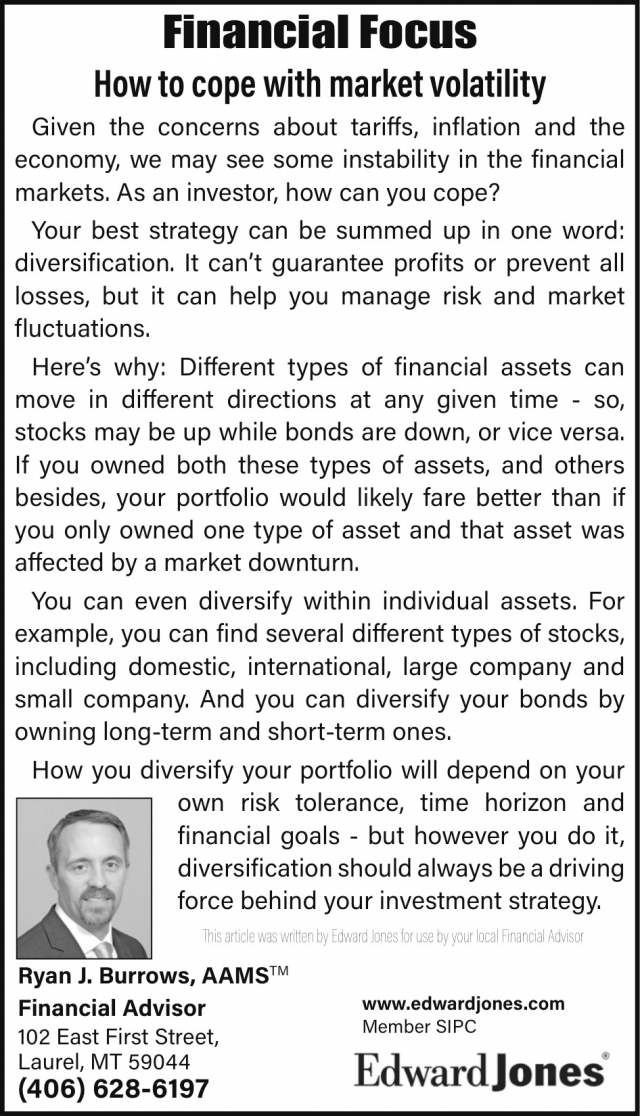 Financial Focus

How to cope with market volatility

Given the concerns about tariffs, inflation and the economy, we may see some instability in the financial markets. As an investor, how can you cope?

Your best strategy can be summed up in one word: diversification. It can't guarantee profits or prevent all losses, but it can help you manage risk and market fluctuations.

Here's why: Different types of financial assets can move in different directions at any given time - so, stocks may be up while bonds are down, or vice versa. If you owned both these types of assets, and others besides, your portfolio would likely fare better than if you only owned one type of asset and that asset was affected by a market downturn.

You can even diversify within individual assets. For example, you can find several different types of stocks, including domestic, international, large company and small company. And you can diversify your bonds by owning long-term and short-term ones.

How you diversify your portfolio will depend on your own risk tolerance, time horizon and financial goals - but however you do it, diversification should always be a driving force behind your investment strategy.

This article was written by Edward Jones for use by your local Financial Advisor

Ryan J. Burrows, AAMS™
Financial Advisor
102 East First Street,
Laurel, MT 59044
(406) 628-6197

www.edwardjones.com
Member SIPC

Edward Jones®